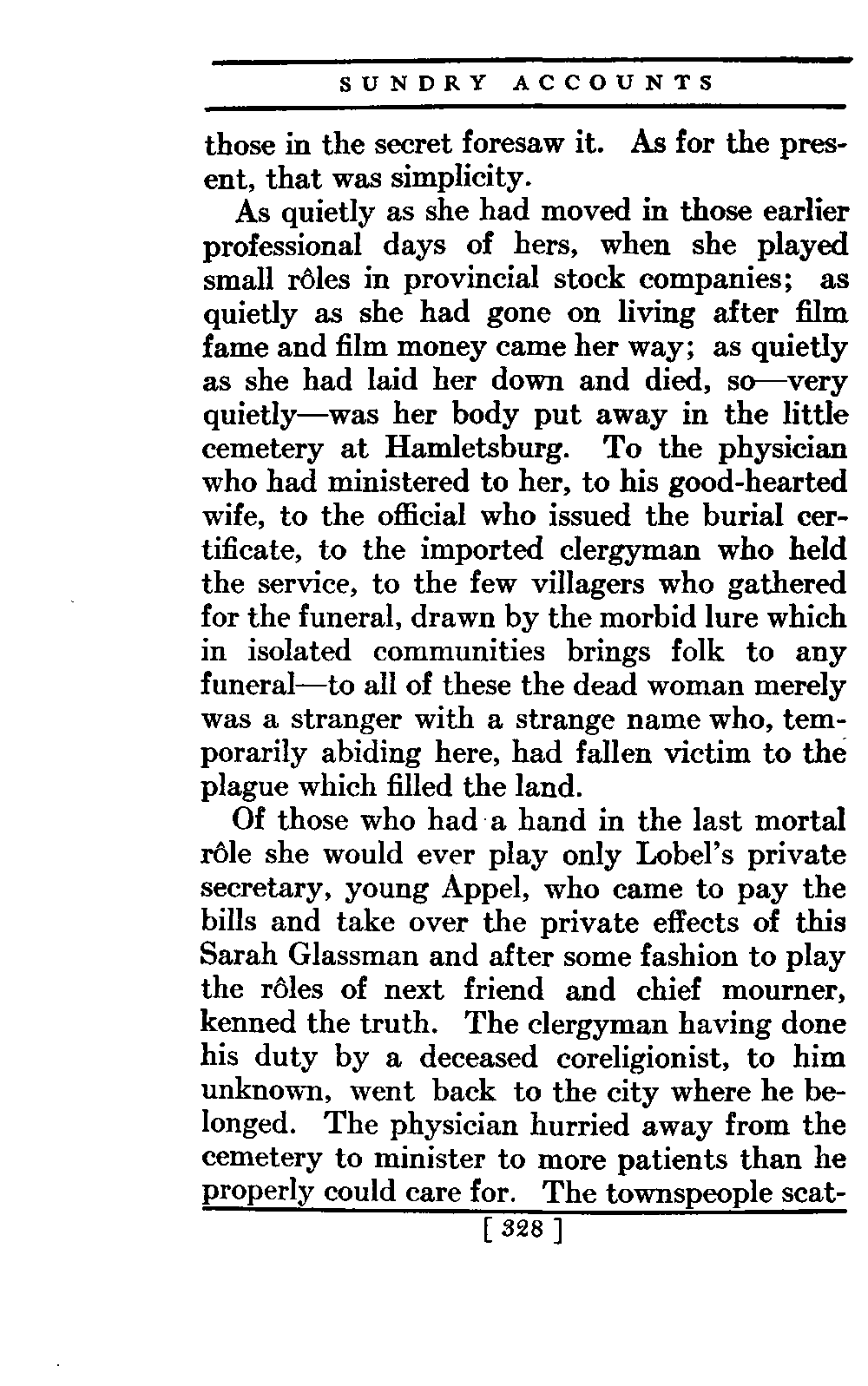 SUNDRY ACCOUNTS

those in the secret foresaw it. As for the present, that was simplicity.

As quietly as she had moved in those earlier professional days of hers, when she played small rôles in provincial stock companies; as quietly as she had gone on living after film fame and film money came her way; as quietly as she had laid her down and died, so—very quietly—was her body put away in the little cemetery at Hamletsburg. To the physician who had ministered to her, to his good-hearted wife, to the official who issued the burial certificate, to the imported clergyman who held the service, to the few villagers who gathered for the funeral, drawn by the morbid lure which in isolated communities brings folk to any funeral—to all of these the dead woman merely was a stranger with a strange name who, temporarily abiding here, had fallen victim to the plague which filled the land.

Of those who had a hand in the last mortal rôle she would ever play only Lobel's private secretary, young Appel, who came to pay the bills and take over the private effects of this Sarah Glassman and after some fashion to play the rôles of next friend and chief mourner, kenned the truth. The clergyman having done his duty by a deceased coreligionist, to him unknown, went back to the city where he belonged. The physician hurried away from the cemetery to minister to more patients than he properly could care for. The townspeople scat-

[ 328 ]